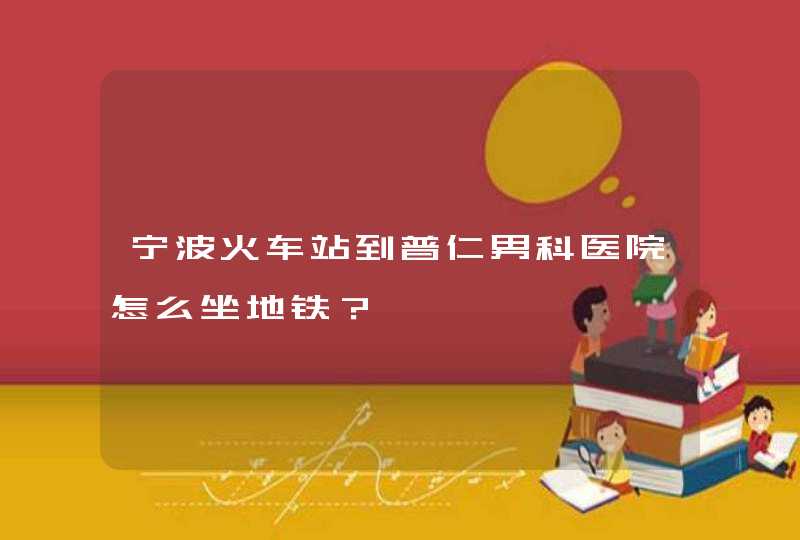 宁波火车站到普仁男科医院怎么坐地铁？